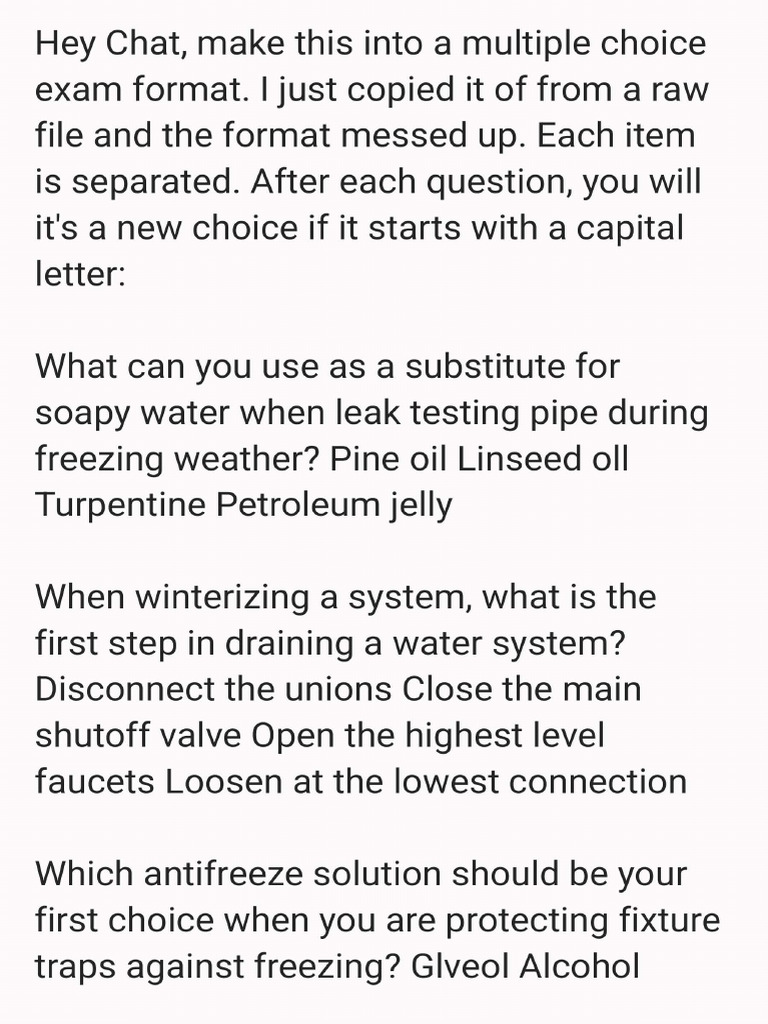 Hey Chat, make this into a multiple choice exam format. I just copied it of from a raw file and the format messed up. Each item is separated. After each question, you will it's a new choice if it starts with a capital letter:

What can you use as a substitute for soapy water when leak testing pipe during freezing weather? Pine oil Linseed oll Turpentine Petroleum jelly

When winterizing a system, what is the first step in draining a water system? Disconnect the unions Close the main shutoff valve Open the highest level faucets Loosen at the lowest connection

Which antifreeze solution should be your first choice when you are protecting fixture traps against freezing? Glveol Alcohol